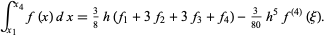 $\int_{x_1}^{x_4} f(x)\,dx = \frac{3}{8} h (f_1 + 3 f_2 + 3 f_3 + f_4) - \frac{3}{80} h^5 f^{(4)}(\xi).$